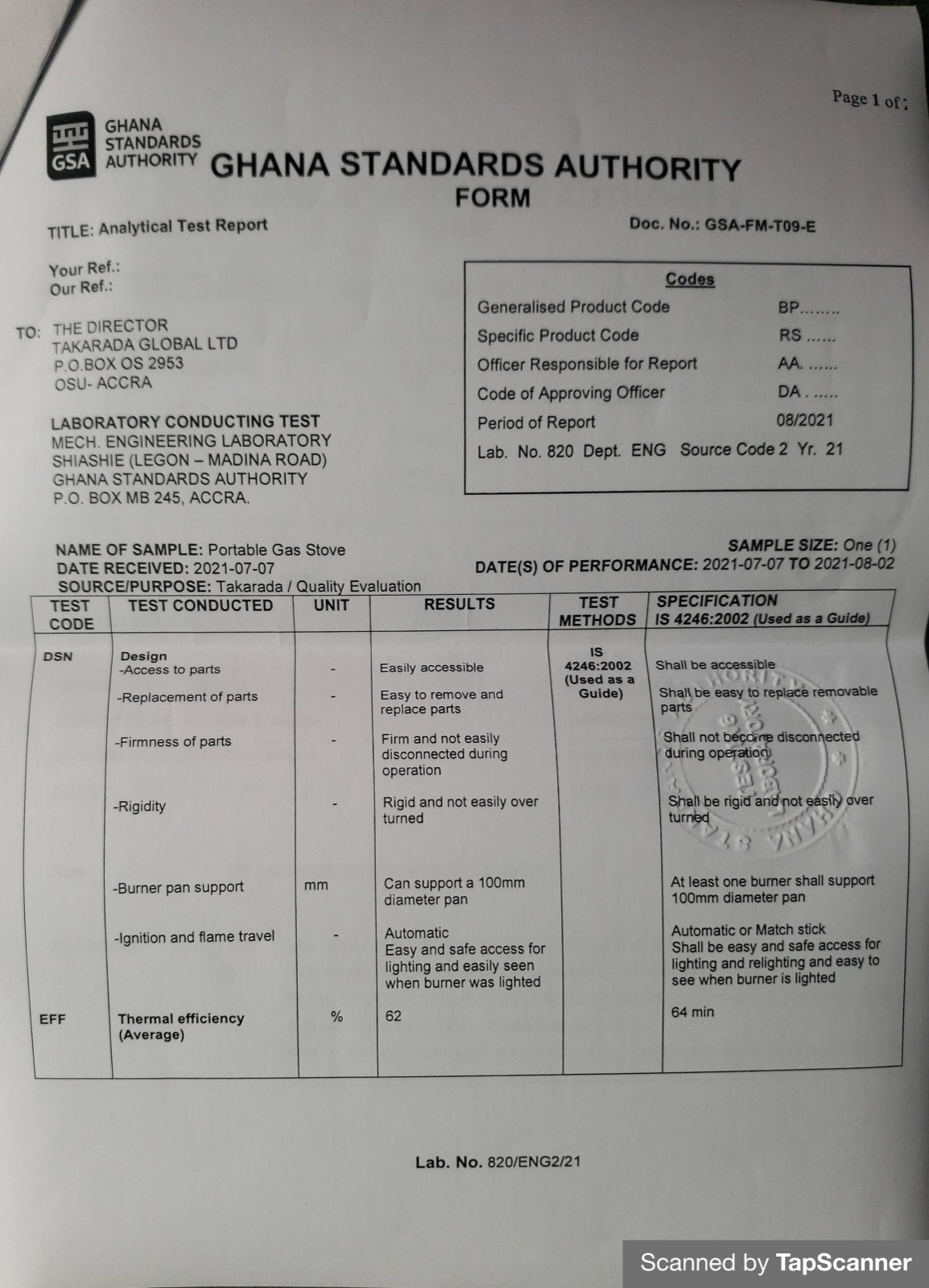 Page 1 of :

GSA GHANA STANDARDS AUTHORITY

GHANA STANDARDS AUTHORITY
FORM

TITLE: Analytical Test Report

Doc. No.: GSA-FM-T09-E

Your Ref.:
Our Ref.:

TO: THE DIRECTOR
TAKARADA GLOBAL LTD
P.O.BOX OS 2953
OSU- ACCRA

LABORATORY CONDUCTING TEST
MECH. ENGINEERING LABORATORY
SHIASHIE (LEGON – MADINA ROAD)
GHANA STANDARDS AUTHORITY
P.O. BOX MB 245, ACCRA.

Codes
Generalised Product Code BP........
Specific Product Code RS ......
Officer Responsible for Report AA. ......
Code of Approving Officer DA . .....
Period of Report 08/2021
Lab. No. 820 Dept. ENG Source Code 2 Yr. 21

NAME OF SAMPLE: Portable Gas Stove
DATE RECEIVED: 2021-07-07
SOURCE/PURPOSE: Takarada / Quality Evaluation

SAMPLE SIZE: One (1)
DATE(S) OF PERFORMANCE: 2021-07-07 TO 2021-08-02

| TEST CODE | TEST CONDUCTED | UNIT | RESULTS | TEST METHODS | SPECIFICATION IS 4246:2002 (Used as a Guide) |
|---|---|---|---|---|---|
| DSN | Design -Access to parts | - | Easily accessible | IS 4246:2002 (Used as a Guide) | Shall be accessible |
| | -Replacement of parts | - | Easy to remove and replace parts | | Shall be easy to replace removable parts |
| | -Firmness of parts | - | Firm and not easily disconnected during operation | | Shall not become disconnected during operation |
| | -Rigidity | - | Rigid and not easily over turned | | Shall be rigid and not easily over turned |
| | -Burner pan support | mm | Can support a 100mm diameter pan | | At least one burner shall support 100mm diameter pan |
| | -Ignition and flame travel | - | Automatic Easy and safe access for lighting and easily seen when burner was lighted | | Automatic or Match stick Shall be easy and safe access for lighting and relighting and easy to see when burner is lighted |
| EFF | Thermal efficiency (Average) | % | 62 | | 64 min |

Lab. No. 820/ENG2/21

Scanned by TapScanner